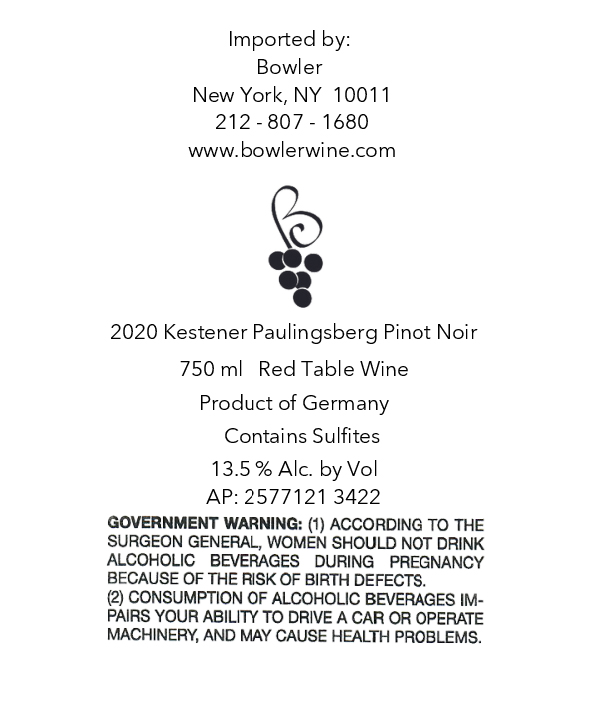 Imported by:
Bowler
New York, NY 10011
212 - 807 - 1680
www.bowlerwine.com

2020 Kestener Paulingsberg Pinot Noir

750 ml Red Table Wine

Product of Germany

Contains Sulfites

13.5 % Alc. by Vol

AP: 2577121 3422

GOVERNMENT WARNING: (1) ACCORDING TO THE SURGEON GENERAL, WOMEN SHOULD NOT DRINK ALCOHOLIC BEVERAGES DURING PREGNANCY BECAUSE OF THE RISK OF BIRTH DEFECTS.
(2) CONSUMPTION OF ALCOHOLIC BEVERAGES IMPAIRS YOUR ABILITY TO DRIVE A CAR OR OPERATE MACHINERY, AND MAY CAUSE HEALTH PROBLEMS.